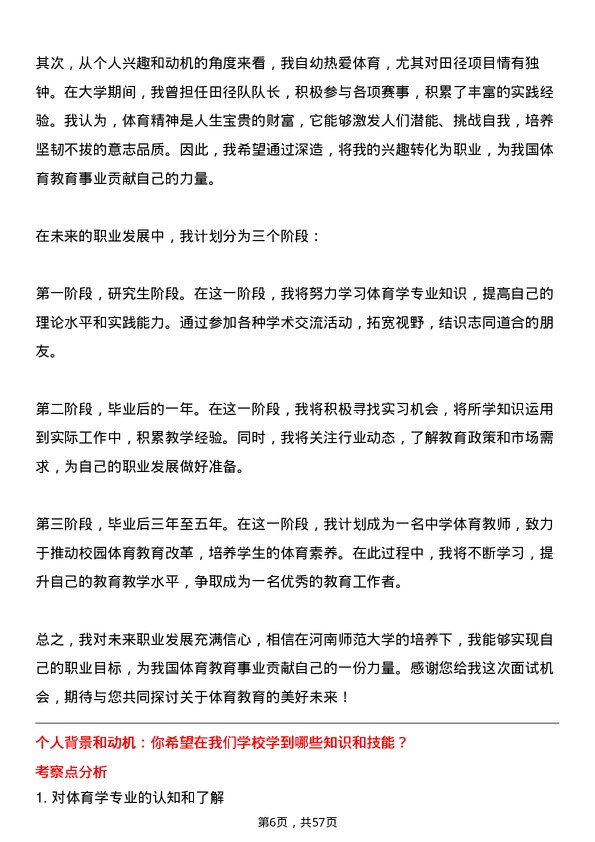 其次，从个人兴趣和动机的角度来看，我自幼热爱体育，尤其对田径项目情有独钟。在大学期间，我曾担任田径队队长，积极参与各项赛事，积累了丰富的实践经验。我认为，体育精神是人生宝贵的财富，它能够激发人们潜能、挑战自我，培养坚韧不拔的意志品质。因此，我希望通过深造，将我的兴趣转化为职业，为我国体育教育事业贡献自己的力量。

在未来的职业发展中，我计划分为三个阶段：

第一阶段，研究生阶段。在这一阶段，我将努力学习体育学专业知识，提高自己的理论水平和实践能力。通过参加各种学术交流活动，拓宽视野，结识志同道合的朋友。

第二阶段，毕业后的一年。在这一阶段，我将积极寻找实习机会，将所学知识运用到实际工作中，积累教学经验。同时，我将关注行业动态，了解教育政策和市场需求，为自己的职业发展做好准备。

第三阶段，毕业后三年至五年。在这一阶段，我计划成为一名中学体育教师，致力于推动校园体育教育改革，培养学生的体育素养。在此过程中，我将不断学习，提升自己的教育教学水平，争取成为一名优秀的教育工作者。

总之，我对未来职业发展充满信心，相信在河南师范大学的培养下，我能够实现自己的职业目标，为我国体育教育事业贡献自己的一份力量。感谢您给我这次面试机会，期待与您共同探讨关于体育教育的美好未来！

个人背景和动机：你希望在我们学校学到哪些知识和技能？

考察点分析

1. 对体育学专业的认知和了解

第6页，共57页